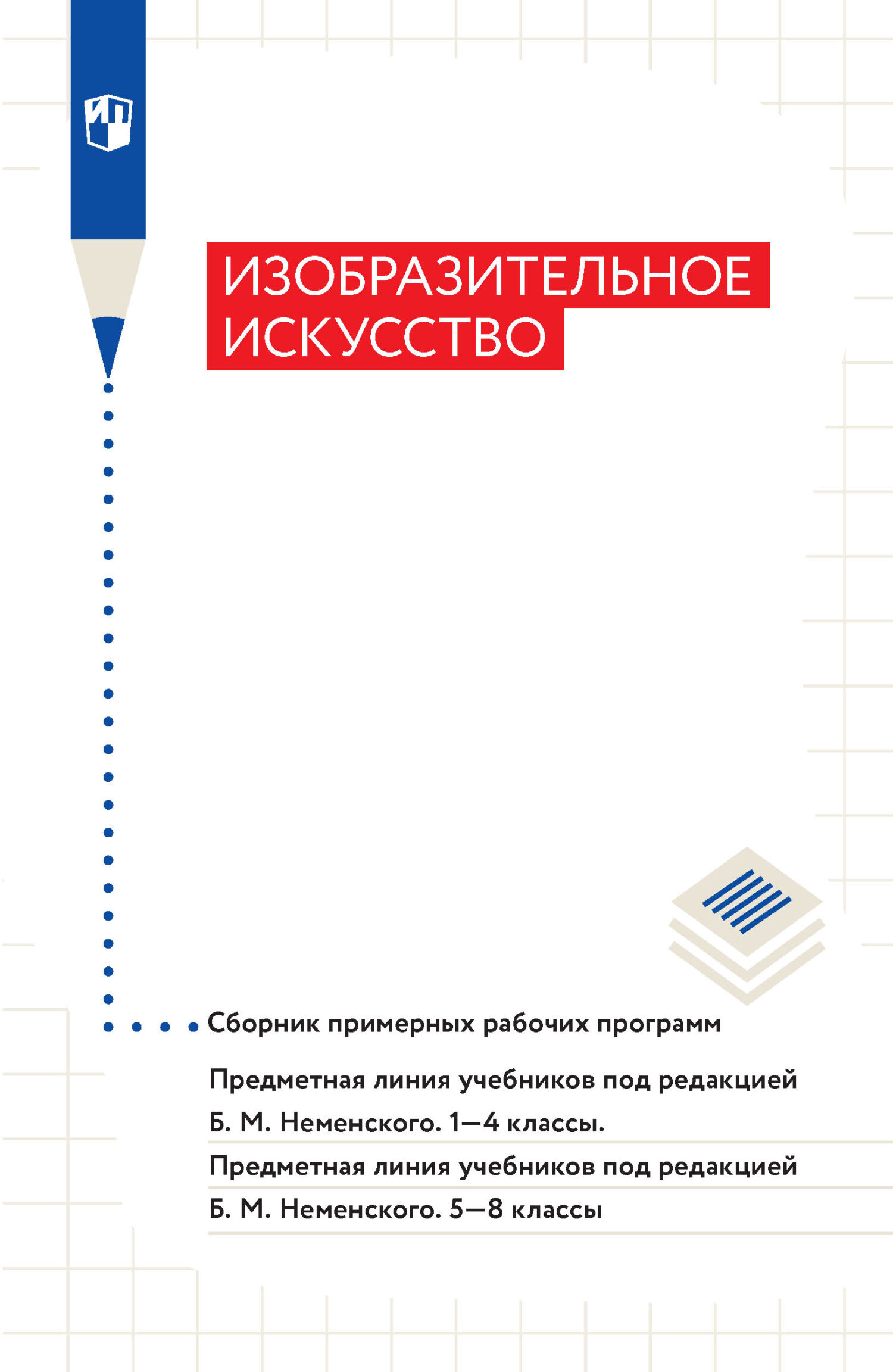 ИЗОБРАЗИТЕЛЬНОЕ ИСКУССТВО

Сборник примерных рабочих программ

Предметная линия учебников под редакцией Б. М. Неменского. 1—4 классы.

Предметная линия учебников под редакцией Б. М. Неменского. 5—8 классы